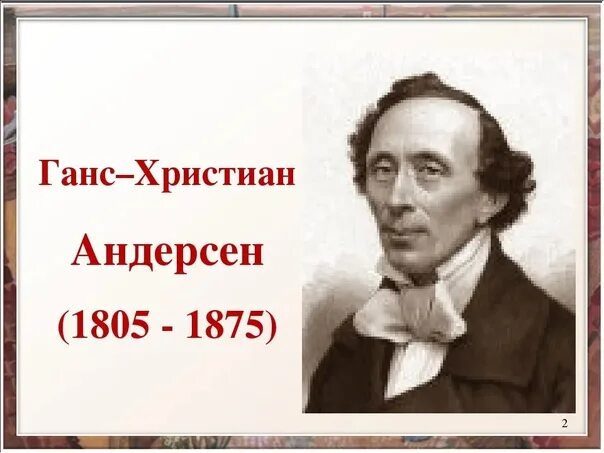 Ганс–Христиан

Андерсен

(1805 - 1875)

2